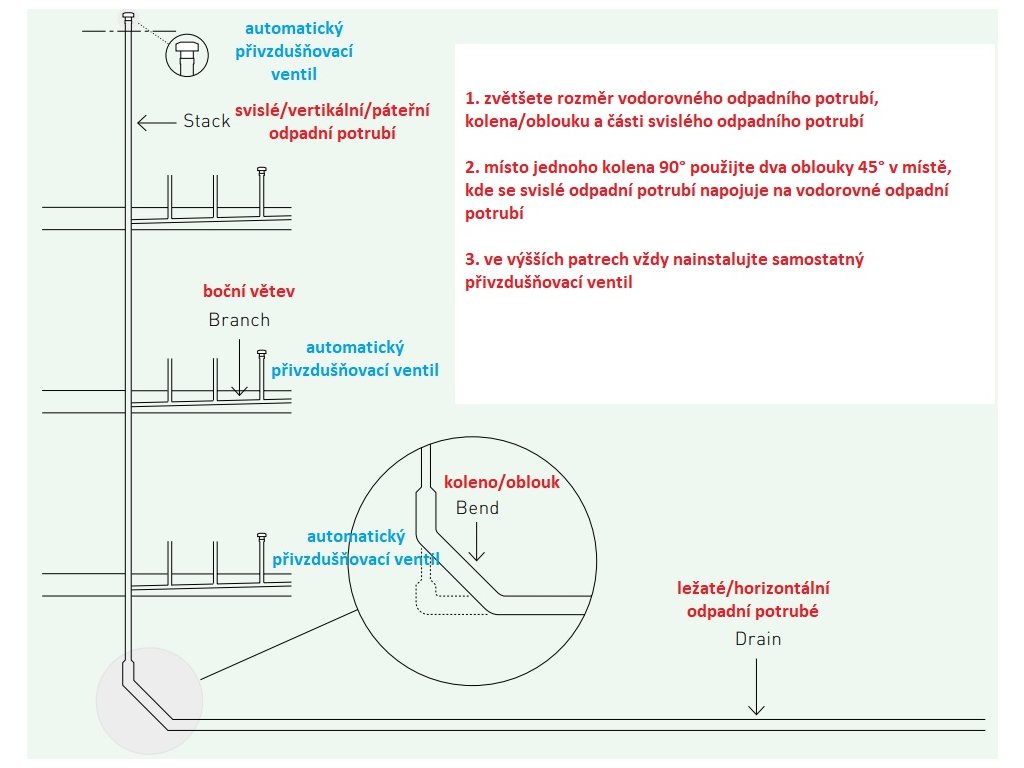 automatický přivzdušňovací ventil

Stack

svislé/vertikální/páteřní odpadní potrubí

1. zvětšete rozměr vodorovného odpadního potrubí, kolena/oblouku a části svislého odpadního potrubí

2. místo jednoho kolena 90° použijte dva oblouky 45° v místě, kde se svislé odpadní potrubí napojuje na vodorovné odpadní potrubí

3. ve výšších patrech vždy nainstalujte samostatný přivzdušňovací ventil

boční větev

Branch

automatický přivzdušňovací ventil

koleno/oblouk

Bend

automatický přivzdušňovací ventil

ležaté/horizontální odpadní potrubé

Drain